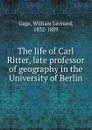 Gage, William Leonard, 1832-1889

The life of Carl Ritter, late professor of geography in the University of Berlin